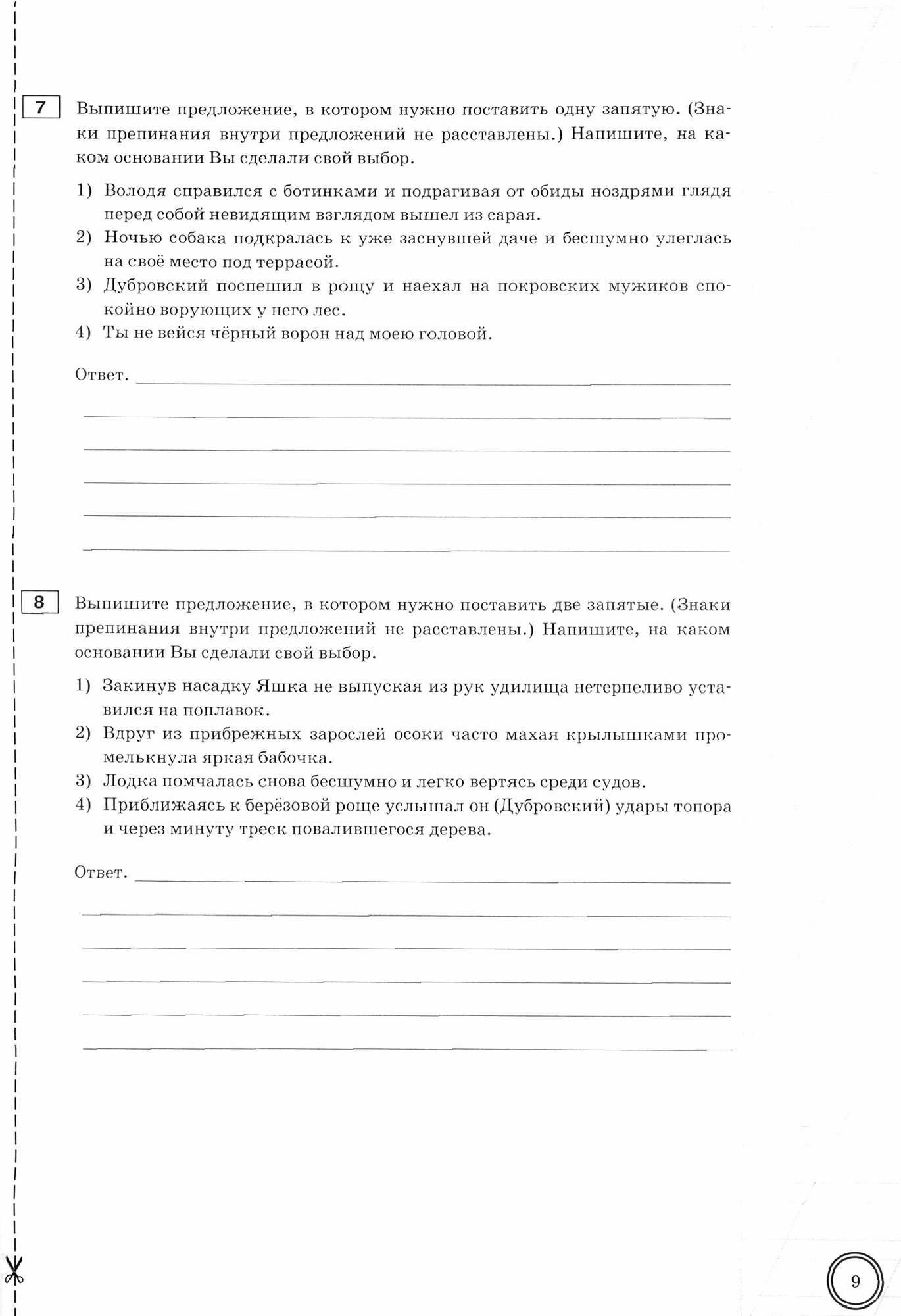 7 Выпишите предложение, в котором нужно поставить одну запятую. (Знаки препинания внутри предложений не расставлены.) Напишите, на каком основании Вы сделали свой выбор.

1) Володя справился с ботинками и подрагивая от обиды ноздрями глядя перед собой невидящим взглядом вышел из сарая.
2) Ночью собака подкралась к уже заснувшей даче и бесшумно улеглась на своё место под террасой.
3) Дубровский поспешил в рощу и наехал на покровских мужиков спокойно ворующих у него лес.
4) Ты не вейся чёрный ворон над моею головой.

Ответ.

8 Выпишите предложение, в котором нужно поставить две запятые. (Знаки препинания внутри предложений не расставлены.) Напишите, на каком основании Вы сделали свой выбор.

1) Закинув насадку Яшка не выпуская из рук удилища нетерпеливо уставился на поплавок.
2) Вдруг из прибрежных зарослей осоки часто махая крылышками промелькнула яркая бабочка.
3) Лодка помчалась снова бесшумно и легко вертясь среди судов.
4) Приближаясь к берёзовой роще услышал он (Дубровский) удары топора и через минуту треск повалившегося дерева.

Ответ.

9